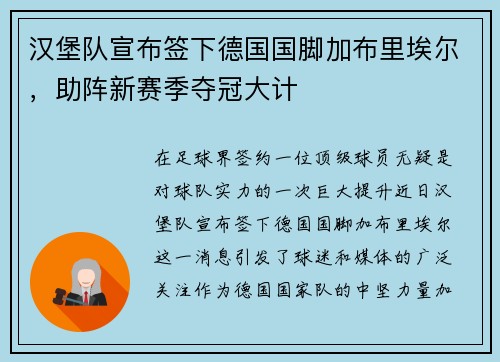 汉堡队宣布签下德国国脚加布里埃尔，助阵新赛季夺冠大计

在足球界签约一位顶级球员无疑是对球队实力的一次巨大提升近日汉堡队宣布签下德国国脚加布里埃尔这一消息引发了球迷和媒体的广泛关注作为德国国家队的中坚力量加